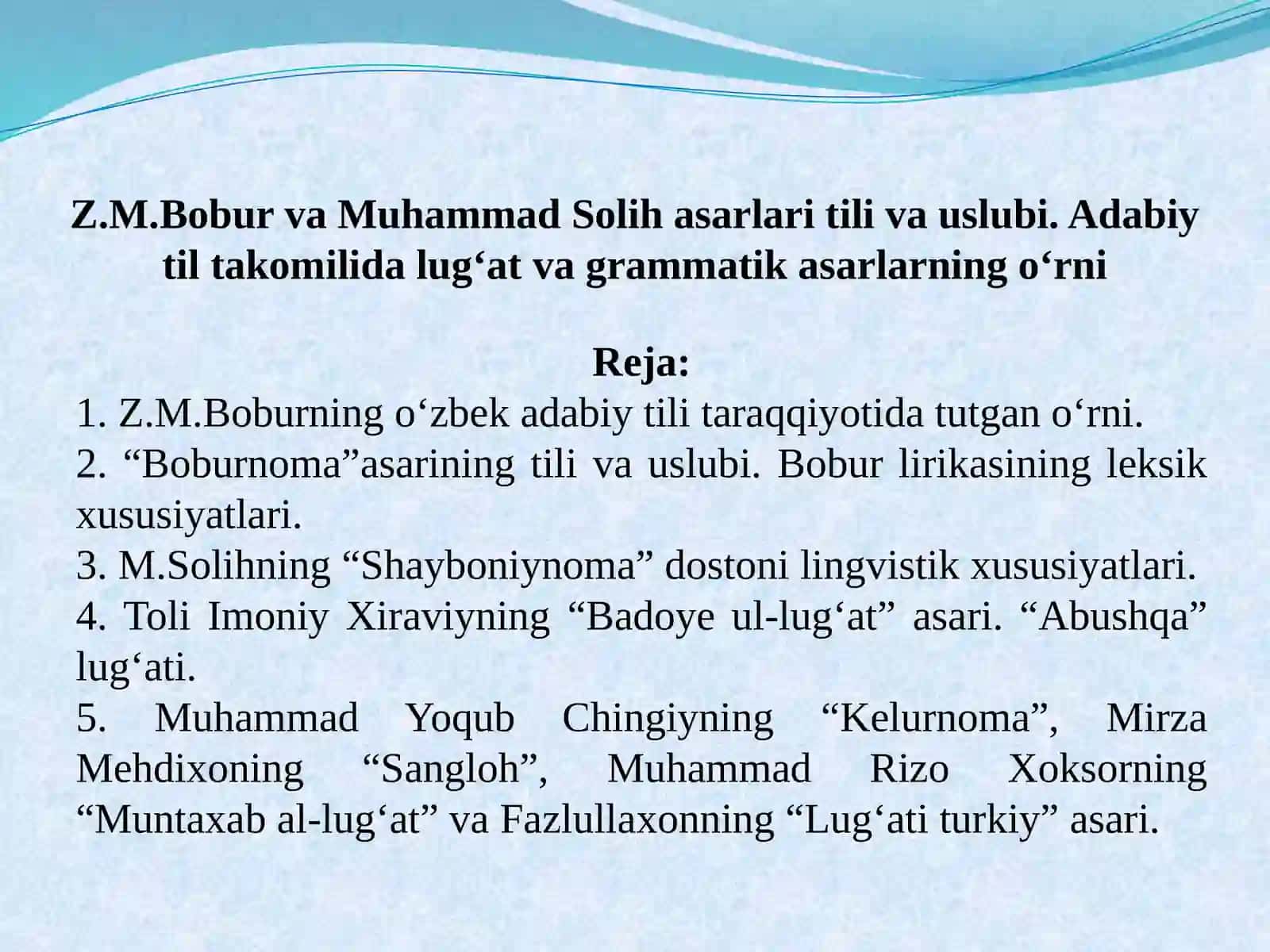 Z.M.Bobur va Muhammad Solih asarlari tili va uslubi. Adabiy til takomilida lug‘at va grammatik asarlarning o‘rni

Reja:
1. Z.M.Boburning o‘zbek adabiy tili taraqqiyotida tutgan o‘rni.
2. “Boburnoma”asarining tili va uslubi. Bobur lirikasining leksik xususiyatlari.
3. M.Solihning “Shayboniynoma” dostoni lingvistik xususiyatlari.
4. Toli Imoniy Xiraviyning “Badoye ul-lug‘at” asari. “Abushqa” lug‘ati.
5. Muhammad Yoqub Chingiyning “Kelurnoma”, Mirza Mehdixoning “Sangloh”, Muhammad Rizo Xoksorning “Muntaxab al-lug‘at” va Fazlullaxonning “Lug‘ati turkiy” asari.